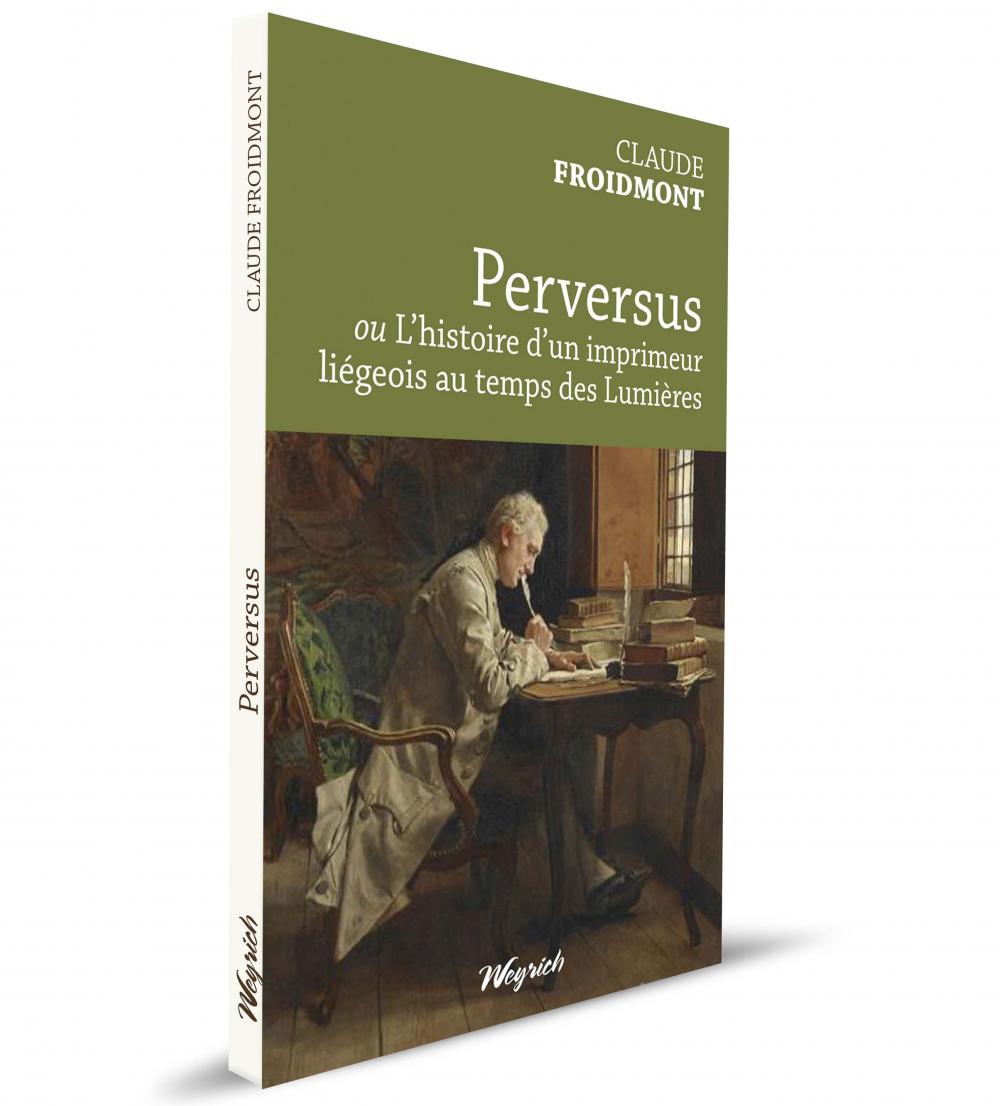 CLAUDE FROIDMONT

Perversus

Weyrich

CLAUDE
FROIDMONT

Perversus
ou L'histoire d'un imprimeur liégeois au temps des Lumières

Weyrich